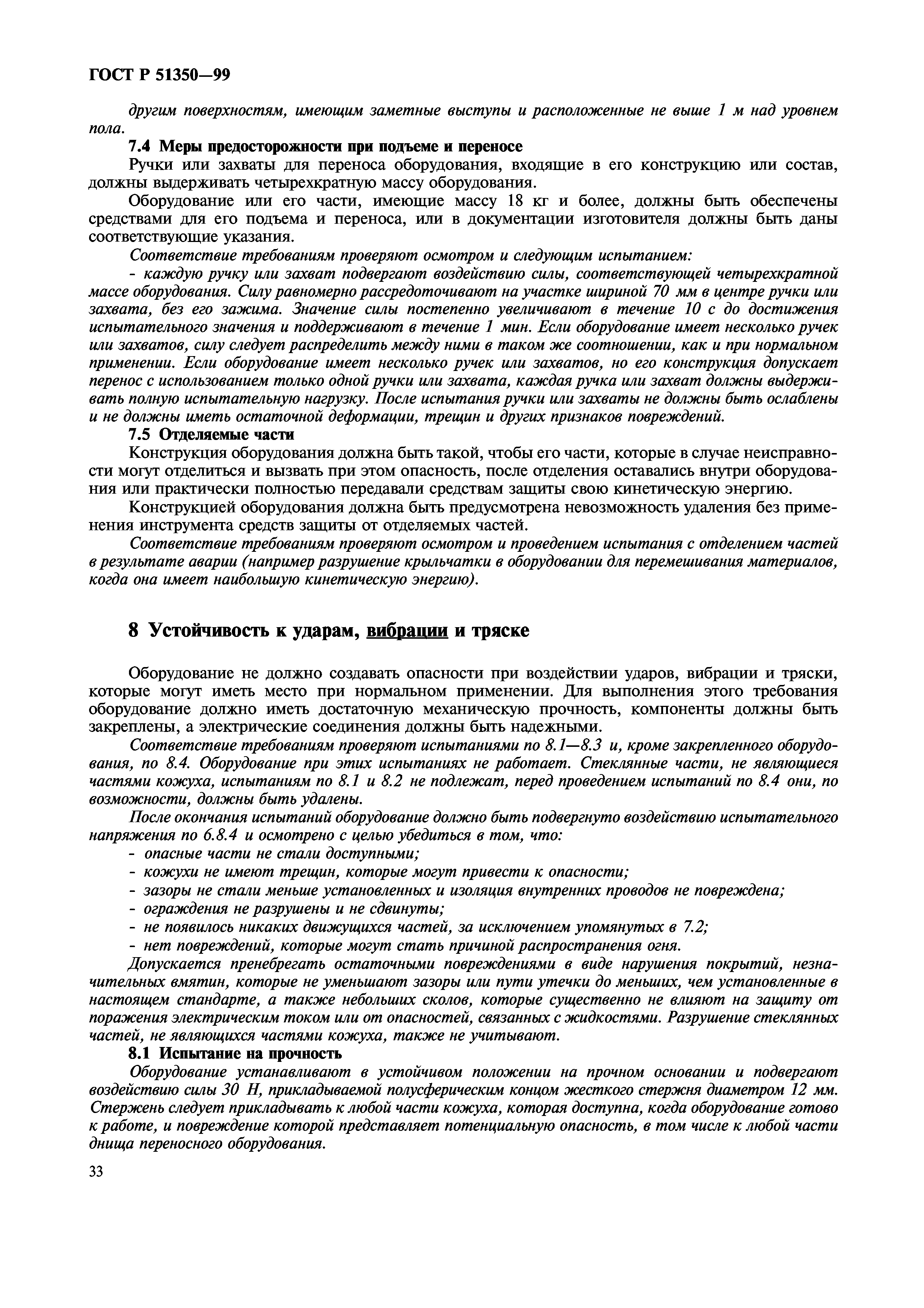 ГОСТ Р 51350—99

другим поверхностям, имеющим заметные выступы и расположенные не выше 1 м над уровнем пола.

7.4 Меры предосторожности при подъеме и переносе

Ручки или захваты для переноса оборудования, входящие в его конструкцию или состав, должны выдерживать четырехкратную массу оборудования.

Оборудование или его части, имеющие массу 18 кг и более, должны быть обеспечены средствами для его подъема и переноса, или в документации изготовителя должны быть даны соответствующие указания.

Соответствие требованиям проверяют осмотром и следующим испытанием:

- каждую ручку или захват подвергают воздействию силы, соответствующей четырехкратной массе оборудования. Силу равномерно рассредоточивают на участке шириной 70 мм в центре ручки или захвата, без его зажима. Значение силы постепенно увеличивают в течение 10 с до достижения испытательного значения и поддерживают в течение 1 мин. Если оборудование имеет несколько ручек или захватов, силу следует распределить между ними в таком же соотношении, как и при нормальном применении. Если оборудование имеет несколько ручек или захватов, но его конструкция допускает перенос с использованием только одной ручки или захвата, каждая ручка или захват должны выдерживать полную испытательную нагрузку. После испытания ручки или захваты не должны быть ослаблены и не должны иметь остаточной деформации, трещин и других признаков повреждений.

7.5 Отделяемые части

Конструкция оборудования должна быть такой, чтобы его части, которые в случае неисправности могут отделиться и вызвать при этом опасность, после отделения оставались внутри оборудования или практически полностью передавали средствам защиты свою кинетическую энергию.

Конструкцией оборудования должна быть предусмотрена невозможность удаления без применения инструмента средств защиты от отделяемых частей.

Соответствие требованиям проверяют осмотром и проведением испытания с отделением частей в результате аварии (например разрушение крыльчатки в оборудовании для перемешивания материалов, когда она имеет наибольшую кинетическую энергию).

8 Устойчивость к ударам, вибрации и тряске

Оборудование не должно создавать опасности при воздействии ударов, вибрации и тряски, которые могут иметь место при нормальном применении. Для выполнения этого требования оборудование должно иметь достаточную механическую прочность, компоненты должны быть закреплены, а электрические соединения должны быть надежными.

Соответствие требованиям проверяют испытаниями по 8.1—8.3 и, кроме закрепленного оборудования, по 8.4. Оборудование при этих испытаниях не работает. Стеклянные части, не являющиеся частями кожуха, испытаниям по 8.1 и 8.2 не подлежат, перед проведением испытаний по 8.4 они, по возможности, должны быть удалены.

После окончания испытаний оборудование должно быть подвергнуто воздействию испытательного напряжения по 6.8.4 и осмотрено с целью убедиться в том, что:

- опасные части не стали доступными;
- кожухи не имеют трещин, которые могут привести к опасности;
- зазоры не стали меньше установленных и изоляция внутренних проводов не повреждена;
- ограждения не разрушены и не сдвинуты;
- не появилось никаких движущихся частей, за исключением упомянутых в 7.2;
- нет повреждений, которые могут стать причиной распространения огня.

Допускается пренебрегать остаточными повреждениями в виде нарушения покрытий, незначительных вмятин, которые не уменьшают зазоры или пути утечки до меньших, чем установленные в настоящем стандарте, а также небольших сколов, которые существенно не влияют на защиту от поражения электрическим током или от опасностей, связанных с жидкостями. Разрушение стеклянных частей, не являющихся частями кожуха, также не учитывают.

8.1 Испытание на прочность

Оборудование устанавливают в устойчивом положении на прочном основании и подвергают воздействию силы 30 Н, прикладываемой полусферическим концом жесткого стержня диаметром 12 мм. Стержень следует прикладывать к любой части кожуха, которая доступна, когда оборудование готово к работе, и повреждение которой представляет потенциальную опасность, в том числе к любой части днища переносного оборудования.

33